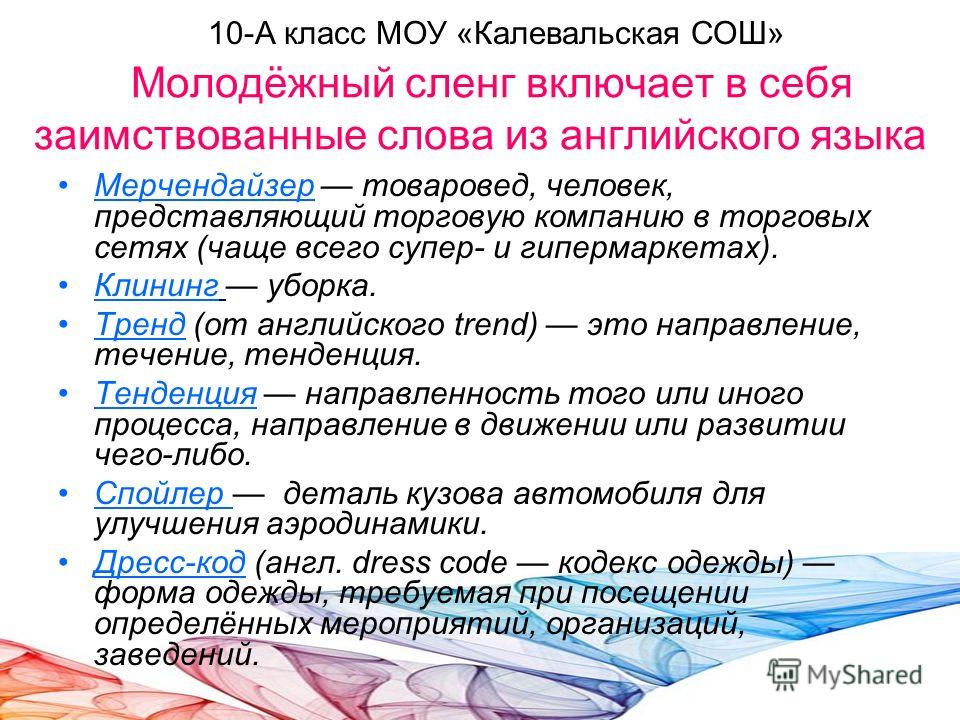 10-А класс МОУ «Калевальская СОШ»

Молодёжный сленг включает в себя заимствованные слова из английского языка

• Мерчендайзер — товаровед, человек, представляющий торговую компанию в торговых сетях (чаще всего супер- и гипермаркетах).

• Клининг — уборка.

• Тренд (от английского trend) — это направление, течение, тенденция.

• Тенденция — направленность того или иного процесса, направление в движении или развитии чего-либо.

• Спойлер — деталь кузова автомобиля для улучшения аэродинамики.

• Дресс-код (англ. dress code — кодекс одежды) — форма одежды, требуемая при посещении определённых мероприятий, организаций, заведений.

MyShared